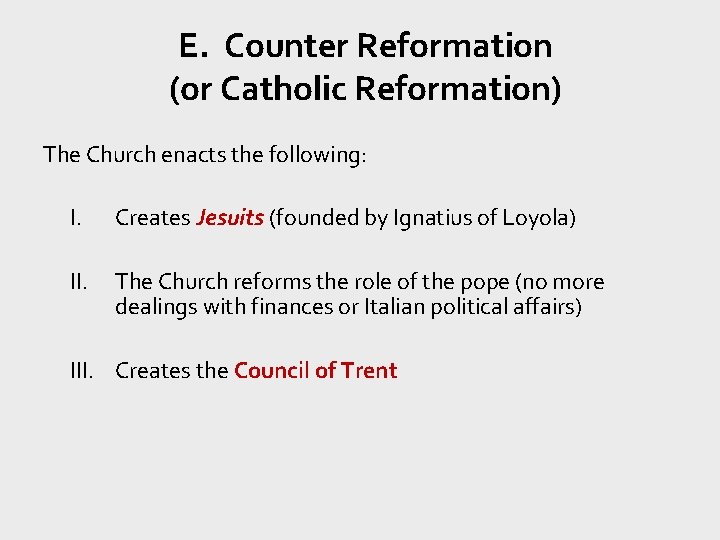 E. Counter Reformation
(or Catholic Reformation)

The Church enacts the following:

I. Creates Jesuits (founded by Ignatius of Loyola)

II. The Church reforms the role of the pope (no more dealings with finances or Italian political affairs)

III. Creates the Council of Trent